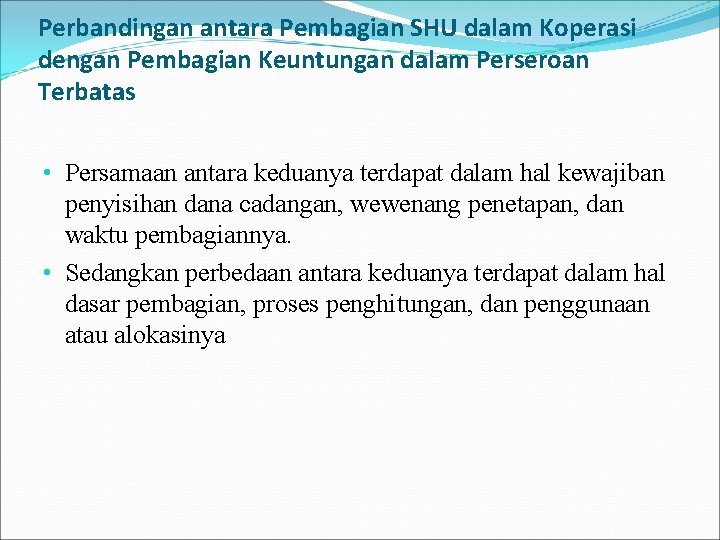 Perbandingan antara Pembagian SHU dalam Koperasi dengan Pembagian Keuntungan dalam Perseroan Terbatas

• Persamaan antara keduanya terdapat dalam hal kewajiban penyisihan dana cadangan, wewenang penetapan, dan waktu pembagiannya.

• Sedangkan perbedaan antara keduanya terdapat dalam hal dasar pembagian, proses penghitungan, dan penggunaan atau alokasinya